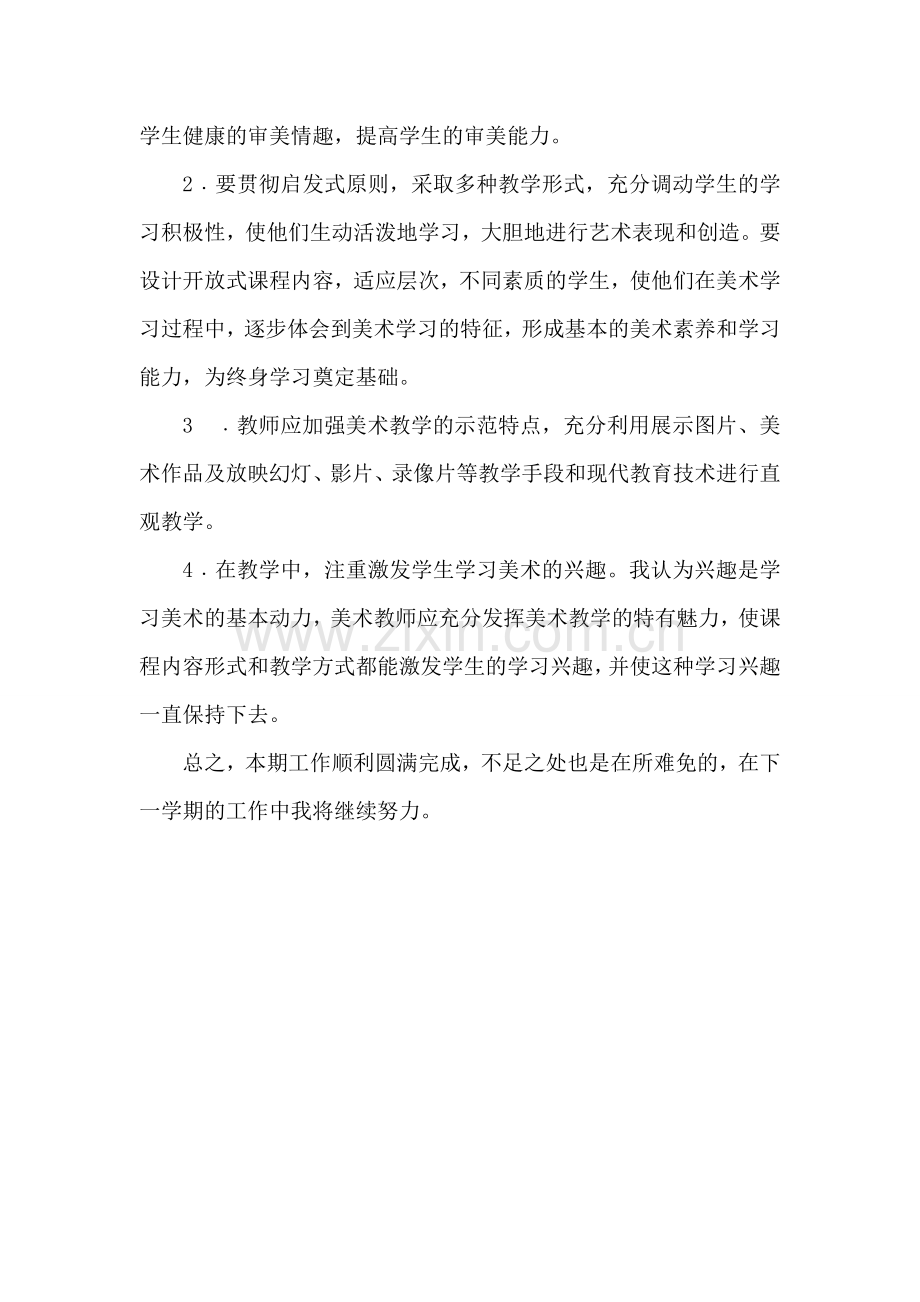 学生健康的审美情趣，提高学生的审美能力。

2．要贯彻启发式原则，采取多种教学形式，充分调动学生的学习积极性，使他们生动活泼地学习，大胆地进行艺术表现和创造。要设计开放式课程内容，适应层次，不同素质的学生，使他们在美术学习过程中，逐步体会到美术学习的特征，形成基本的美术素养和学习能力，为终身学习奠定基础。

3　．教师应加强美术教学的示范特点，充分利用展示图片、美术作品及放映幻灯、影片、录像片等教学手段和现代教育技术进行直观教学。

4．在教学中，注重激发学生学习美术的兴趣。我认为兴趣是学习美术的基本动力，美术教师应充分发挥美术教学的特有魅力，使课程内容形式和教学方式都能激发学生的学习兴趣，并使这种学习兴趣一直保持下去。

总之，本期工作顺利圆满完成，不足之处也是在所难免的，在下一学期的工作中我将继续努力。

www.zixin.com.cn